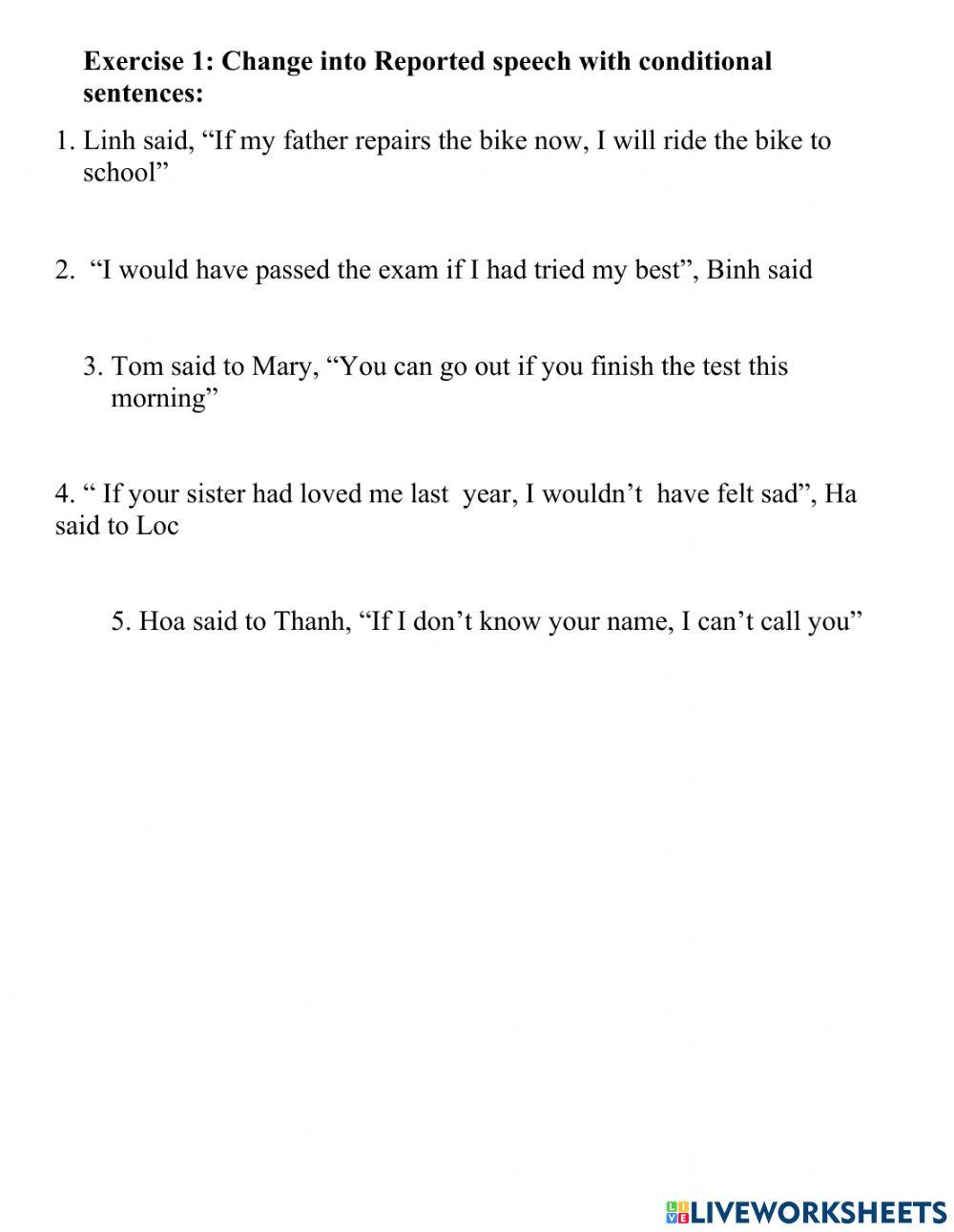 Exercise 1: Change into Reported speech with conditional sentences:

1. Linh said, “If my father repairs the bike now, I will ride the bike to school”

2. “I would have passed the exam if I had tried my best”, Binh said

3. Tom said to Mary, “You can go out if you finish the test this morning”

4. “ If your sister had loved me last year, I wouldn’t have felt sad”, Ha said to Loc

5. Hoa said to Thanh, “If I don’t know your name, I can’t call you”

LIVEWORKSHEETS